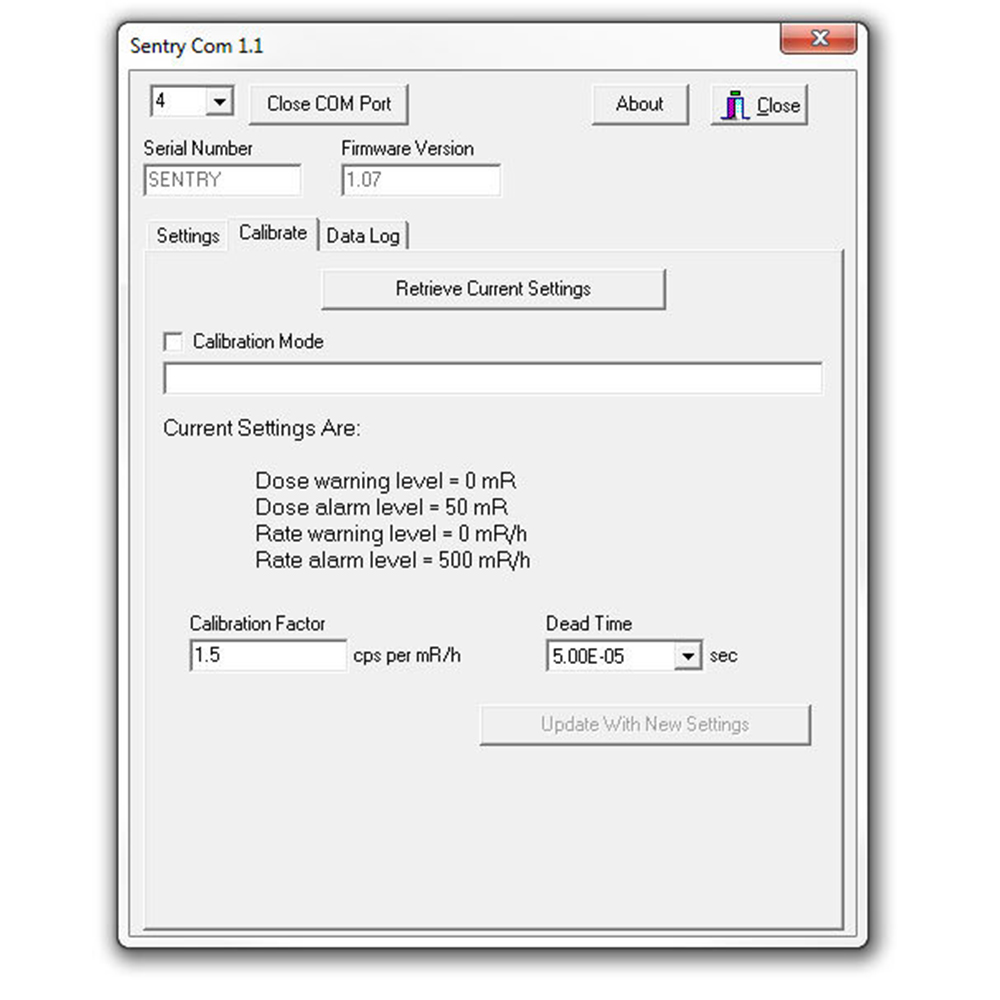 Sentry Com 1.1

4

Close COM Port

About

Close

Serial Number

SENTRY

Firmware Version

1.07

Settings

Calibrate

Data Log

Retrieve Current Settings

Calibration Mode

Current Settings Are:

Dose warning level = 0 mR
Dose alarm level = 50 mR
Rate warning level = 0 mR/h
Rate alarm level = 500 mR/h

Calibration Factor

1.5

cps per mR/h

Dead Time

5.00E-05

sec

Update With New Settings